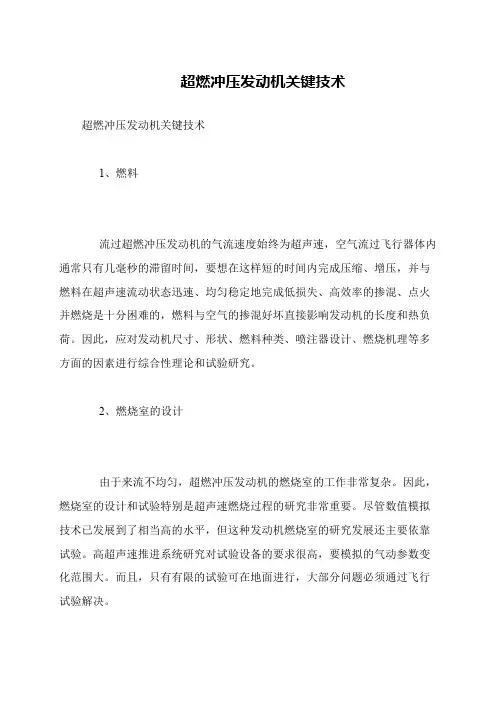 超燃冲压发动机关键技术

超燃冲压发动机关键技术

1、燃料

流过超燃冲压发动机的气流速度始终为超声速，空气流过飞行器体内通常只有几毫秒的滞留时间，要想在这样短的时间内完成压缩、增压，并与燃料在超声速流动状态迅速、均匀稳定地完成低损失、高效率的掺混、点火并燃烧是十分困难的，燃料与空气的掺混好坏直接影响发动机的长度和热负荷。因此，应对发动机尺寸、形状、燃料种类、喷注器设计、燃烧机理等多方面的因素进行综合性理论和试验研究。

2、燃烧室的设计

由于来流不均匀，超燃冲压发动机的燃烧室的工作非常复杂。因此，燃烧室的设计和试验特别是超声速燃烧过程的研究非常重要。尽管数值模拟技术已发展到了相当高的水平，但这种发动机燃烧室的研究发展还主要依靠试验。高超声速推进系统研究对试验设备的要求很高，要模拟的气动参数变化范围大。而且，只有有限的试验可在地面进行，大部分问题必须通过飞行试验解决。